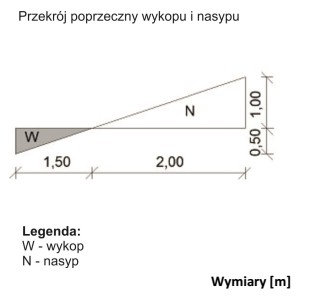 Przekrój poprzeczny wykopu i nasypu

N

W

1,00

0,50

1,50

2,00

**Legenda:**
W - wykop
N - nasyp

**Wymiary [m]**